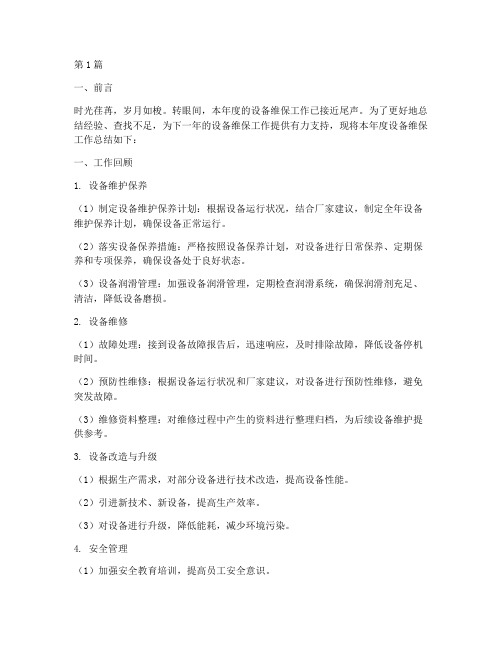 第1篇

一、前言

时光荏苒，岁月如梭。转眼间，本年度的设备维保工作已接近尾声。为了更好地总结经验、查找不足，为下一年的设备维保工作提供有力支持，现将本年度设备维保工作总结如下：

一、工作回顾

1. 设备维护保养

（1）制定设备维护保养计划：根据设备运行状况，结合厂家建议，制定全年设备维护保养计划，确保设备正常运行。

（2）落实设备保养措施：严格按照设备保养计划，对设备进行日常保养、定期保养和专项保养，确保设备处于良好状态。

（3）设备润滑管理：加强设备润滑管理，定期检查润滑系统，确保润滑剂充足、清洁，降低设备磨损。

2. 设备维修

（1）故障处理：接到设备故障报告后，迅速响应，及时排除故障，降低设备停机时间。

（2）预防性维修：根据设备运行状况和厂家建议，对设备进行预防性维修，避免突发故障。

（3）维修资料整理：对维修过程中产生的资料进行整理归档，为后续设备维护提供参考。

3. 设备改造与升级

（1）根据生产需求，对部分设备进行技术改造，提高设备性能。

（2）引进新技术、新设备，提高生产效率。

（3）对设备进行升级，降低能耗，减少环境污染。

4. 安全管理

（1）加强安全教育培训，提高员工安全意识。